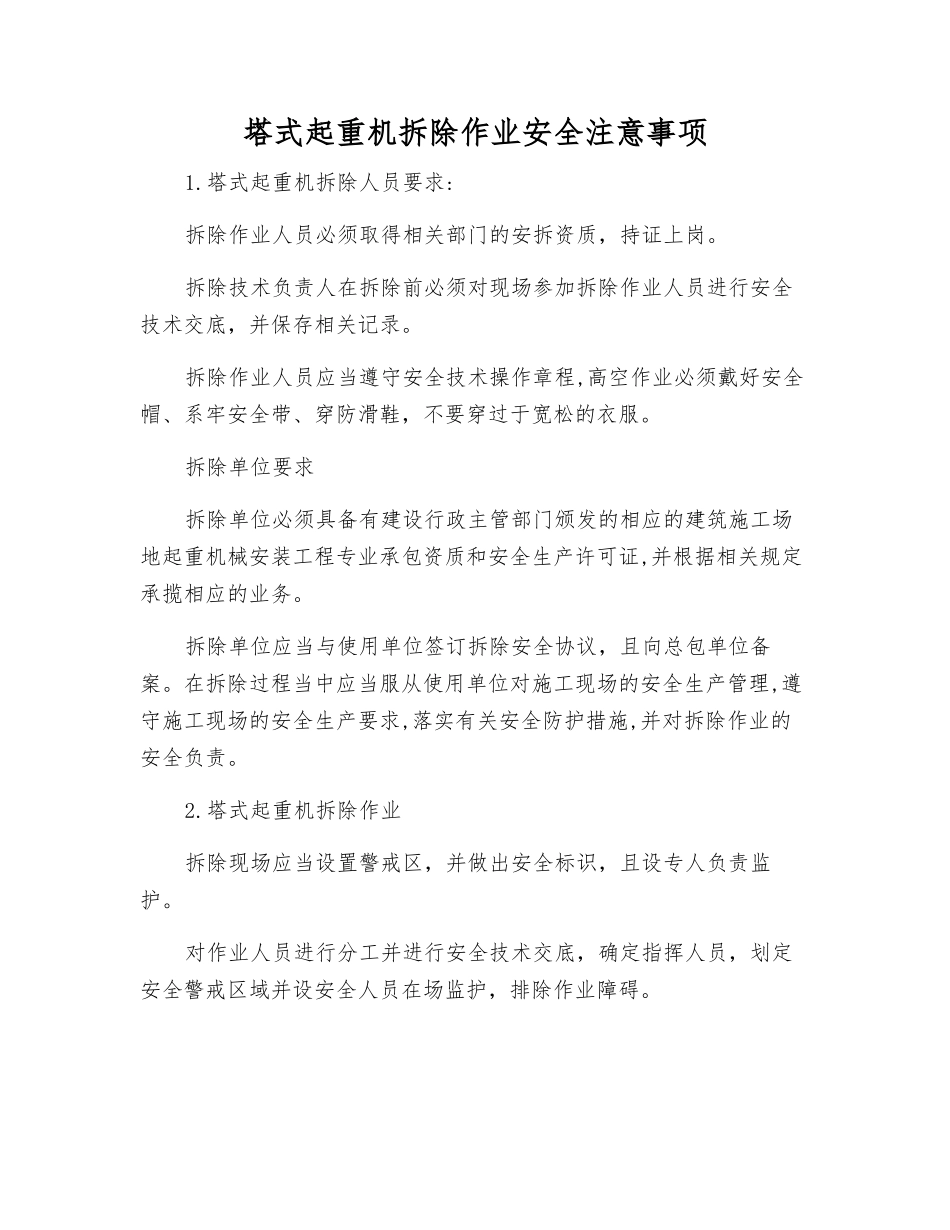 塔式起重机拆除作业安全注意事项

1.塔式起重机拆除人员要求：

拆除作业人员必须取得相关部门的安拆资质，持证上岗。

拆除技术负责人在拆除前必须对现场参加拆除作业人员进行安全技术交底，并保存相关记录。

拆除作业人员应当遵守安全技术操作章程,高空作业必须戴好安全帽、系牢安全带、穿防滑鞋，不要穿过于宽松的衣服。

拆除单位要求

拆除单位必须具备有建设行政主管部门颁发的相应的建筑施工场地起重机械安装工程专业承包资质和安全生产许可证,并根据相关规定承揽相应的业务。

拆除单位应当与使用单位签订拆除安全协议，且向总包单位备案。在拆除过程当中应当服从使用单位对施工现场的安全生产管理,遵守施工现场的安全生产要求,落实有关安全防护措施,并对拆除作业的安全负责。

2.塔式起重机拆除作业

拆除现场应当设置警戒区，并做出安全标识，且设专人负责监护。

对作业人员进行分工并进行安全技术交底，确定指挥人员，划定安全警戒区域并设安全人员在场监护，排除作业障碍。